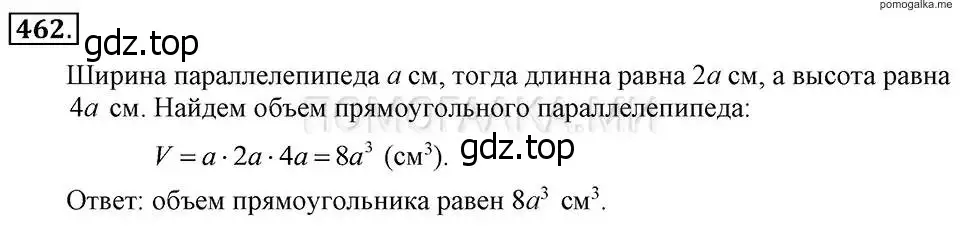 pomogalka.me

462. gdz.top

Ширина параллелепипеда $a$ см, тогда длинна равна $2a$ см, а высота равна $4a$ см. Найдем объем прямоугольного параллелепипеда:

$V = a \cdot 2a \cdot 4a = 8a^3$ (см$^3$). gdz.top

Ответ: объем прямоугольника равен $8a^3$ см$^3$.